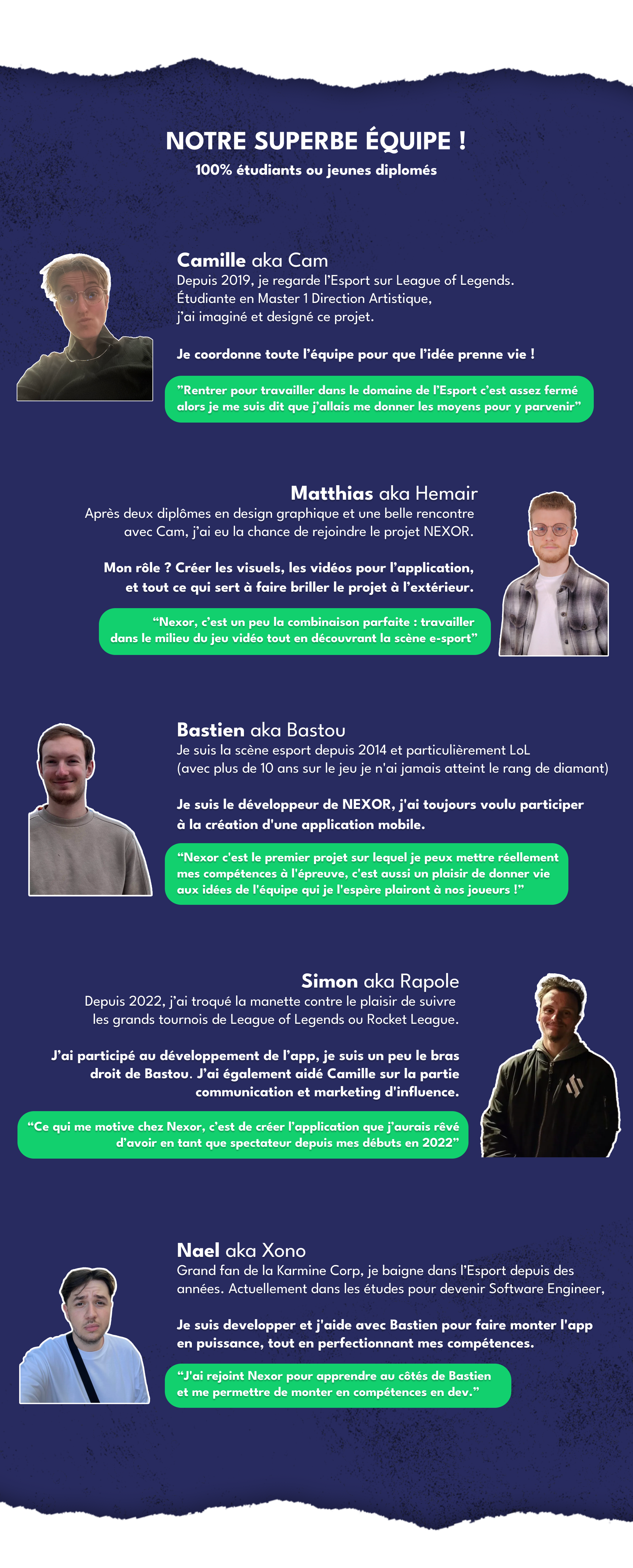 NOTRE SUPERBE ÉQUIPE !
100% étudiants ou jeunes diplomés

Camille aka Cam
Depuis 2019, je regarde l'Esport sur League of Legends. Étudiante en Master 1 Direction Artistique, j'ai imaginé et designé ce projet.

Je coordonne toute l'équipe pour que l'idée prenne vie !

"Rentrer pour travailler dans le domaine de l'Esport c'est assez fermé alors je me suis dit que j'allais me donner les moyens pour y parvenir"

Matthias aka Hemair
Après deux diplômes en design graphique et une belle rencontre avec Cam, j'ai eu la chance de rejoindre le projet NEXOR.

Mon rôle ? Créer les visuels, les vidéos pour l'application, et tout ce qui sert à faire briller le projet à l'extérieur.

"Nexor, c'est un peu la combinaison parfaite : travailler dans le milieu du jeu vidéo tout en découvrant la scène e-sport"

Bastien aka Bastou
Je suis la scène esport depuis 2014 et particulièrement LoL (avec plus de 10 ans sur le jeu je n'ai jamais atteint le rang de diamant)

Je suis le développeur de NEXOR, j'ai toujours voulu participer à la création d'une application mobile.

"Nexor c'est le premier projet sur lequel je peux mettre réellement mes compétences à l'épreuve, c'est aussi un plaisir de donner vie aux idées de l'équipe qui je l'espère plairont à nos joueurs !"

Simon aka Rapole
Depuis 2022, j'ai troqué la manette contre le plaisir de suivre les grands tournois de League of Legends ou Rocket League.

J'ai participé au développement de l'app, je suis un peu le bras droit de Bastou. J'ai également aidé Camille sur la partie communication et marketing d'influence.

"Ce qui me motive chez Nexor, c'est de créer l'application que j'aurais rêvé d'avoir en tant que spectateur depuis mes débuts en 2022"

Nael aka Xono
Grand fan de la Karmine Corp, je baigne dans l'Esport depuis des années. Actuellement dans les études pour devenir Software Engineer,

Je suis developper et j'aide avec Bastien pour faire monter l'app en puissance, tout en perfectionnant mes compétences.

"J'ai rejoint Nexor pour apprendre au côtés de Bastien et me permettre de monter en compétences en dev."